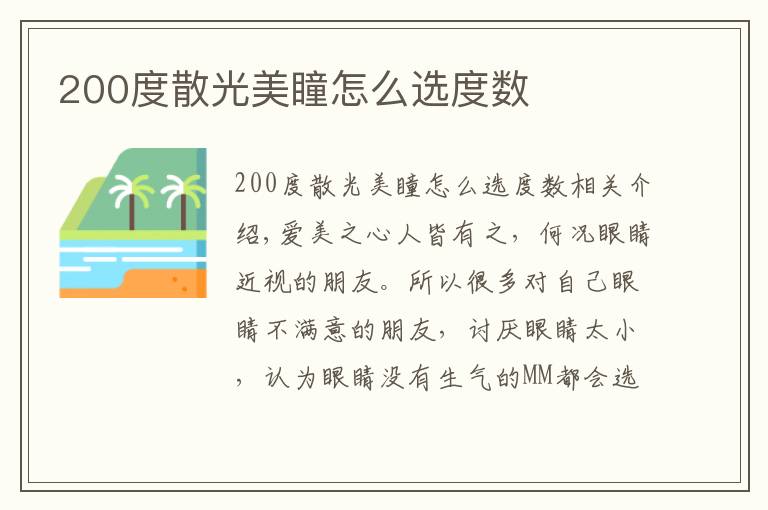 200度散光美瞳怎么选度数

200度散光美瞳怎么选度数相关介绍，爱美之心人皆有之，何况眼睛近视的朋友。所以很多对自己眼睛不满意的朋友，讨厌眼睛太小，认为眼睛没有生气的MM都会选